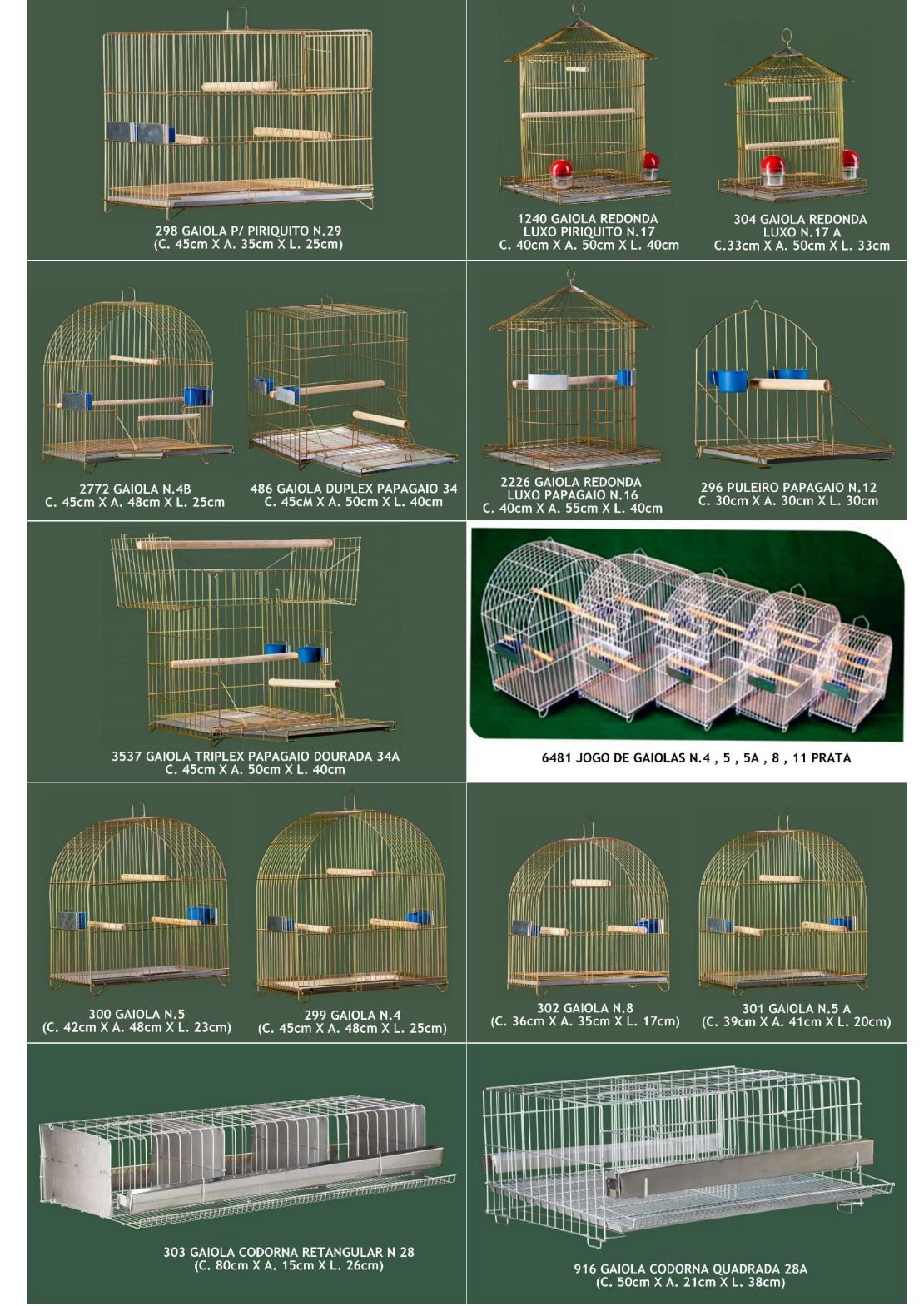 298 GAIOLA P/ PIRIQUITO N.29
(C. 45cm X A. 35cm X L. 25cm)

1240 GAIOLA REDONDA
LUXO PIRIQUITO N.17
C. 40cm X A. 50cm X L. 40cm

304 GAIOLA REDONDA
LUXO N.17 A
C.33cm X A. 50cm X L. 33cm

2772 GAIOLA N.4B
C. 45cm X A. 48cm X L. 25cm

486 GAIOLA DUPLEX PAPAGAIO 34
C. 45cM X A. 50cm X L. 40cm

2226 GAIOLA REDONDA
LUXO PAPAGAIO N.16
C. 40cm X A. 55cm X L. 40cm

296 PULEIRO PAPAGAIO N.12
C. 30cm X A. 30cm X L. 30cm

3537 GAIOLA TRIPLEX PAPAGAIO DOURADA 34A
C. 45cm X A. 50cm X L. 40cm

6481 JOGO DE GAIOLAS N.4 , 5 , 5A , 8 , 11 PRATA

300 GAIOLA N.5
(C. 42cm X A. 48cm X L. 23cm)

299 GAIOLA N.4
(C. 45cm X A. 48cm X L. 25cm)

302 GAIOLA N.8
(C. 36cm X A. 35cm X L. 17cm)

301 GAIOLA N.5 A
(C. 39cm X A. 41cm X L. 20cm)

303 GAIOLA CODORNA RETANGULAR N 28
(C. 80cm X A. 15cm X L. 26cm)

916 GAIOLA CODORNA QUADRADA 28A
(C. 50cm X A. 21cm X L. 38cm)